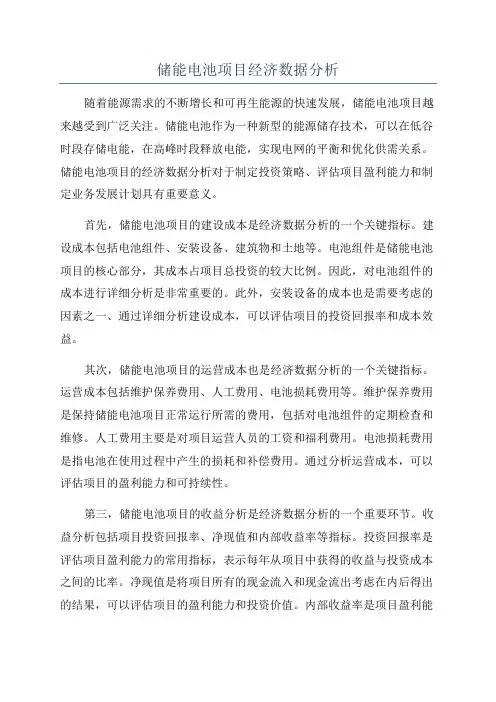 储能电池项目经济数据分析

随着能源需求的不断增长和可再生能源的快速发展，储能电池项目越来越受到广泛关注。储能电池作为一种新型的能源储存技术，可以在低谷时段存储电能，在高峰时段释放电能，实现电网的平衡和优化供需关系。储能电池项目的经济数据分析对于制定投资策略、评估项目盈利能力和制定业务发展计划具有重要意义。

首先，储能电池项目的建设成本是经济数据分析的一个关键指标。建设成本包括电池组件、安装设备、建筑物和土地等。电池组件是储能电池项目的核心部分，其成本占项目总投资的较大比例。因此，对电池组件的成本进行详细分析是非常重要的。此外，安装设备的成本也是需要考虑的因素之一、通过详细分析建设成本，可以评估项目的投资回报率和成本效益。

其次，储能电池项目的运营成本也是经济数据分析的一个关键指标。运营成本包括维护保养费用、人工费用、电池损耗费用等。维护保养费用是保持储能电池项目正常运行所需的费用，包括对电池组件的定期检查和维修。人工费用主要是对项目运营人员的工资和福利费用。电池损耗费用是指电池在使用过程中产生的损耗和补偿费用。通过分析运营成本，可以评估项目的盈利能力和可持续性。

第三，储能电池项目的收益分析是经济数据分析的一个重要环节。收益分析包括项目投资回报率、净现值和内部收益率等指标。投资回报率是评估项目盈利能力的常用指标，表示每年从项目中获得的收益与投资成本之间的比率。净现值是将项目所有的现金流入和现金流出考虑在内后得出的结果，可以评估项目的盈利能力和投资价值。内部收益率是项目盈利能